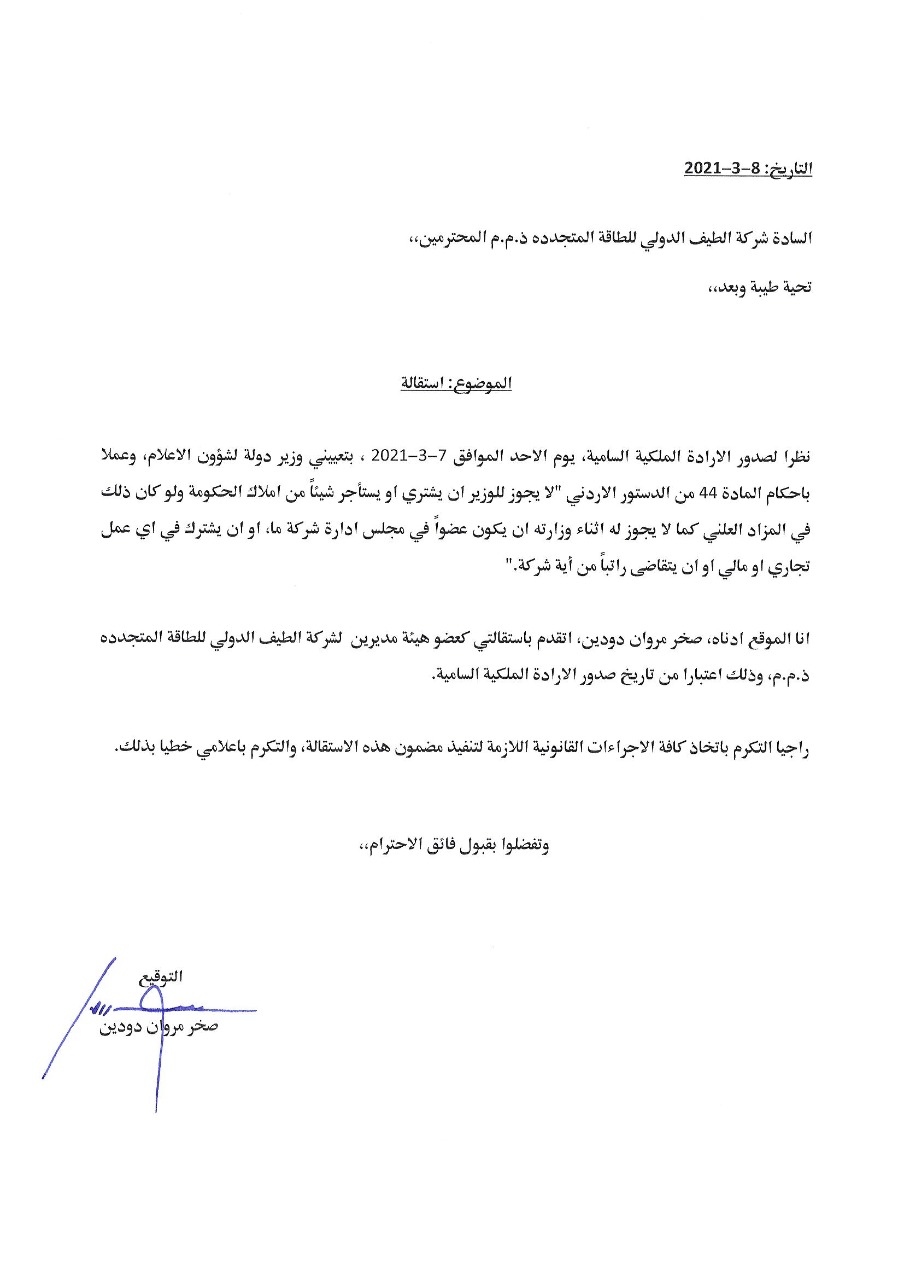 التاريخ: 8-3-2021

السادة شركة الطيف الدولي للطاقة المتجدده ذ.م.م المحترمين،،

تحية طيبة وبعد،،

الموضوع: استقالة

نظرا لصدور الارادة الملكية السامية، يوم الاحد الموافق 7-3-2021 ، بتعييني وزير دولة لشؤون الاعلام، وعملا باحكام المادة 44 من الدستور الاردني "لا يجوز للوزير ان يشتري او يستأجر شيئاً من املاك الحكومة ولو كان ذلك في المزاد العلني كما لا يجوز له اثناء وزارته ان يكون عضواً في مجلس ادارة شركة ما، او ان يشترك في اي عمل تجاري او مالي او ان يتقاضى راتباً من أية شركة."

انا الموقع ادناه، صخر مروان دودين، اتقدم باستقالتي كعضو هيئة مديرين لشركة الطيف الدولي للطاقة المتجدده ذ.م.م، وذلك اعتبارا من تاريخ صدور الارادة الملكية السامية.

راجيا التكرم باتخاذ كافة الاجراءات القانونية اللازمة لتنفيذ مضمون هذه الاستقالة، والتكرم باعلامي خطيا بذلك.

وتفضلوا بقبول فائق الاحترام،،

التوقيع
صخر مروان دودين